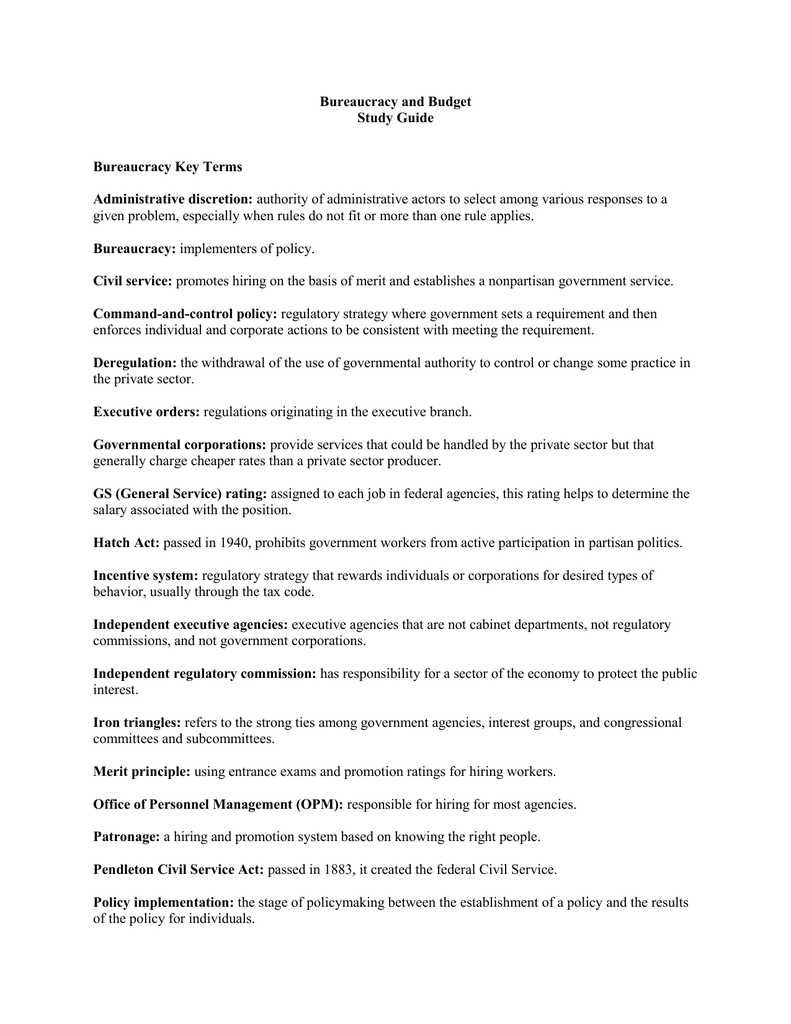 Bureaucracy and Budget
Study Guide

Bureaucracy Key Terms

Administrative discretion: authority of administrative actors to select among various responses to a given problem, especially when rules do not fit or more than one rule applies.

Bureaucracy: implementers of policy.

Civil service: promotes hiring on the basis of merit and establishes a nonpartisan government service.

Command-and-control policy: regulatory strategy where government sets a requirement and then enforces individual and corporate actions to be consistent with meeting the requirement.

Deregulation: the withdrawal of the use of governmental authority to control or change some practice in the private sector.

Executive orders: regulations originating in the executive branch.

Governmental corporations: provide services that could be handled by the private sector but that generally charge cheaper rates than a private sector producer.

GS (General Service) rating: assigned to each job in federal agencies, this rating helps to determine the salary associated with the position.

Hatch Act: passed in 1940, prohibits government workers from active participation in partisan politics.

Incentive system: regulatory strategy that rewards individuals or corporations for desired types of behavior, usually through the tax code.

Independent executive agencies: executive agencies that are not cabinet departments, not regulatory commissions, and not government corporations.

Independent regulatory commission: has responsibility for a sector of the economy to protect the public interest.

Iron triangles: refers to the strong ties among government agencies, interest groups, and congressional committees and subcommittees.

Merit principle: using entrance exams and promotion ratings for hiring workers.

Office of Personnel Management (OPM): responsible for hiring for most agencies.

Patronage: a hiring and promotion system based on knowing the right people.

Pendleton Civil Service Act: passed in 1883, it created the federal Civil Service.

Policy implementation: the stage of policymaking between the establishment of a policy and the results of the policy for individuals.